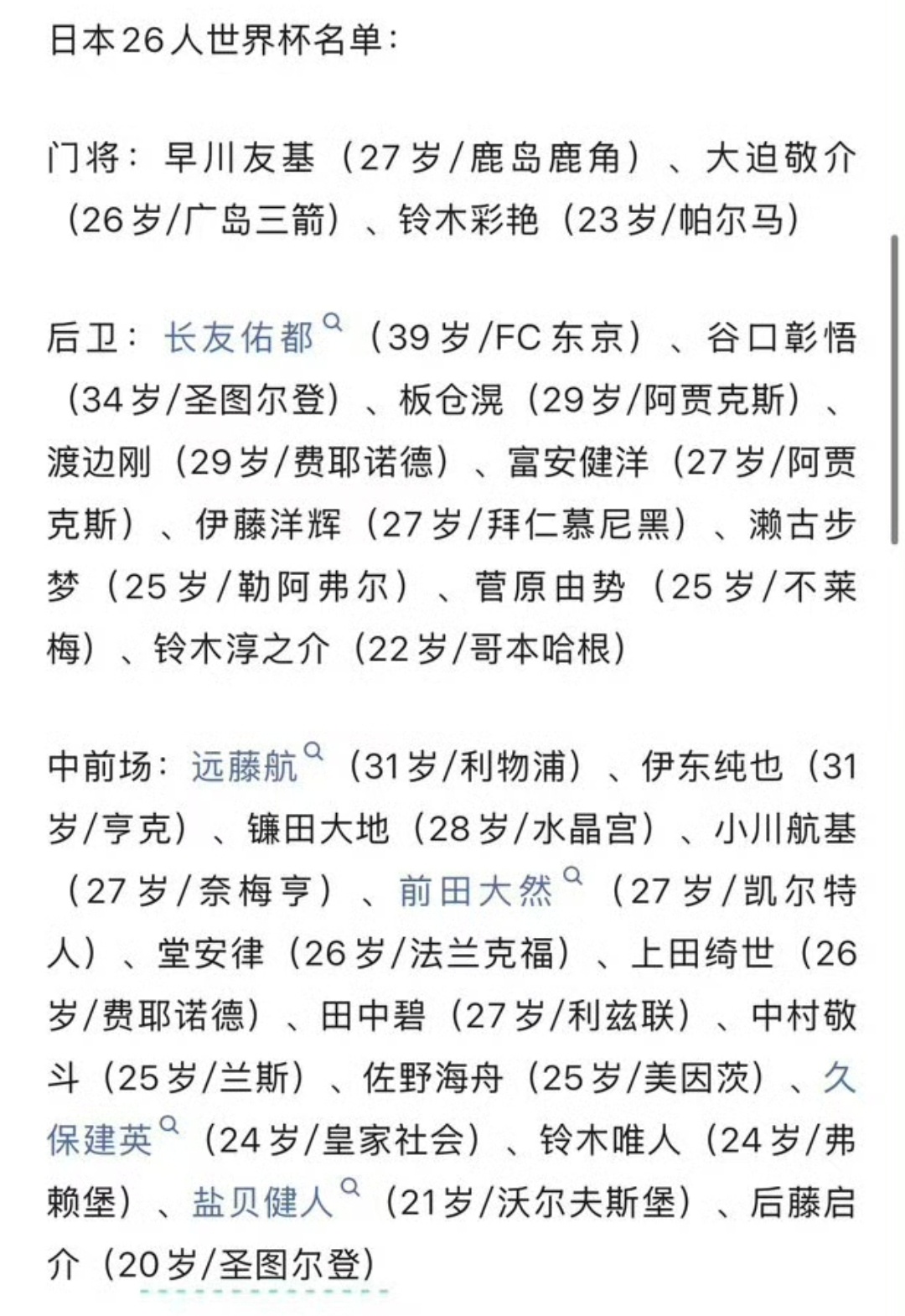 日本26人世界杯名单：

门将：早川友基（27岁/鹿岛鹿角）、大迫敬介（26岁/广岛三箭）、铃木彩艳（23岁/帕尔马）

后卫：长友佑都（39岁/FC东京）、谷口彰悟（34岁/圣图尔登）、板仓滉（29岁/阿贾克斯）、渡边刚（29岁/费耶诺德）、富安健洋（27岁/阿贾克斯）、伊藤洋辉（27岁/拜仁慕尼黑）、濑古步梦（25岁/勒阿弗尔）、菅原由势（25岁/不莱梅）、铃木淳之介（22岁/哥本哈根）

中前场：远藤航（31岁/利物浦）、伊东纯也（31岁/亨克）、镰田大地（28岁/水晶宫）、小川航基（27岁/奈梅亨）、前田大然（27岁/凯尔特人）、堂安律（26岁/法兰克福）、上田绮世（26岁/费耶诺德）、田中碧（27岁/利兹联）、中村敬斗（25岁/兰斯）、佐野海舟（25岁/美因茨）、久保建英（24岁/皇家社会）、铃木唯人（24岁/弗赖堡）、盐贝健人（21岁/沃尔夫斯堡）、后藤启介（20岁/圣图尔登）